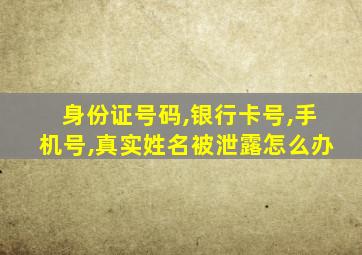 身份证号码,银行卡号,手机号,真实姓名被泄露怎么办